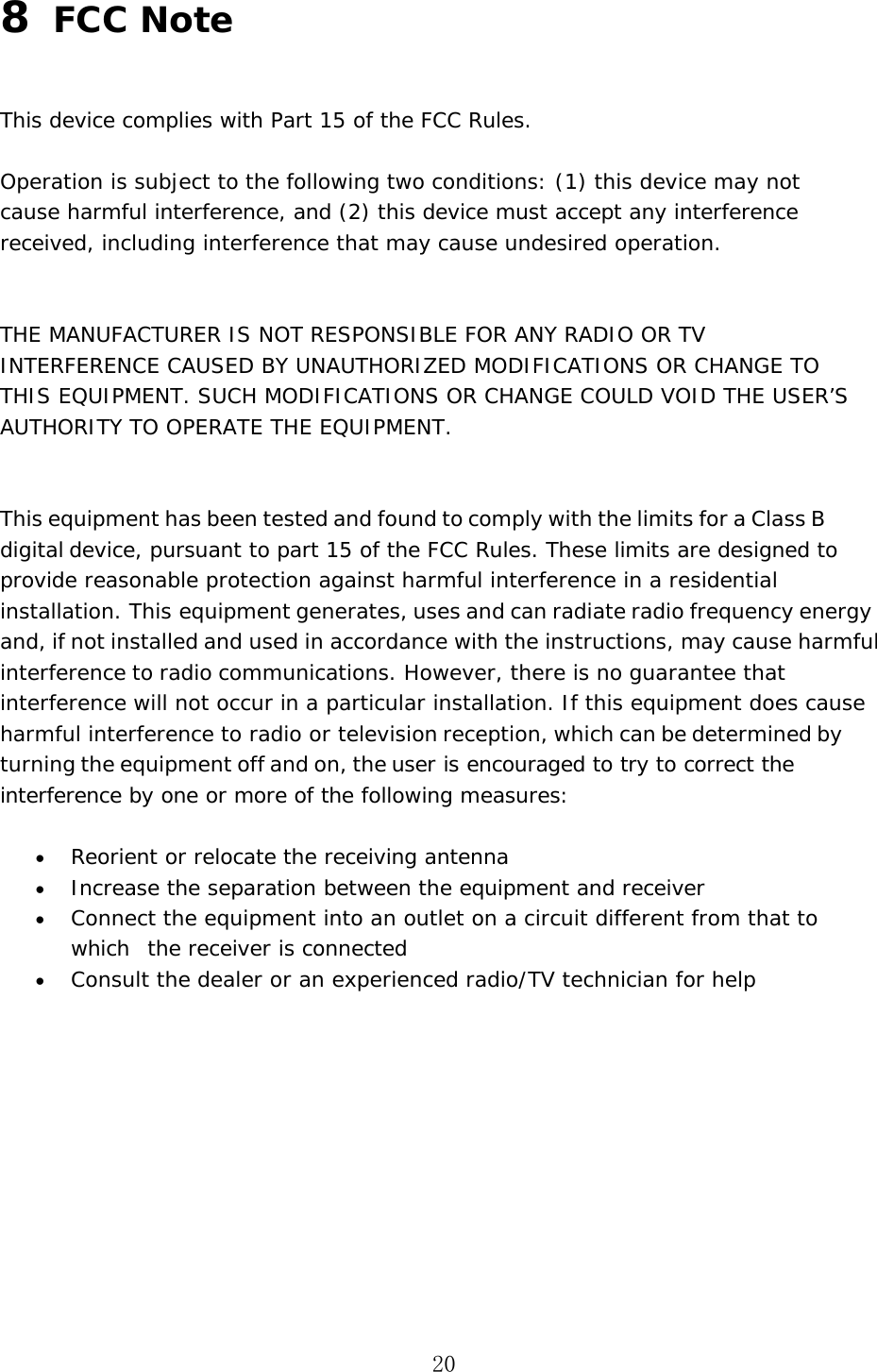 8 FCC Note

This device complies with Part 15 of the FCC Rules.

Operation is subject to the following two conditions: (1) this device may not cause harmful interference, and (2) this device must accept any interference received, including interference that may cause undesired operation.

THE MANUFACTURER IS NOT RESPONSIBLE FOR ANY RADIO OR TV INTERFERENCE CAUSED BY UNAUTHORIZED MODIFICATIONS OR CHANGE TO THIS EQUIPMENT. SUCH MODIFICATIONS OR CHANGE COULD VOID THE USER'S AUTHORITY TO OPERATE THE EQUIPMENT.

This equipment has been tested and found to comply with the limits for a Class B digital device, pursuant to part 15 of the FCC Rules. These limits are designed to provide reasonable protection against harmful interference in a residential installation. This equipment generates, uses and can radiate radio frequency energy and, if not installed and used in accordance with the instructions, may cause harmful interference to radio communications. However, there is no guarantee that interference will not occur in a particular installation. If this equipment does cause harmful interference to radio or television reception, which can be determined by turning the equipment off and on, the user is encouraged to try to correct the interference by one or more of the following measures:

• Reorient or relocate the receiving antenna
• Increase the separation between the equipment and receiver
• Connect the equipment into an outlet on a circuit different from that to which the receiver is connected
• Consult the dealer or an experienced radio/TV technician for help

20